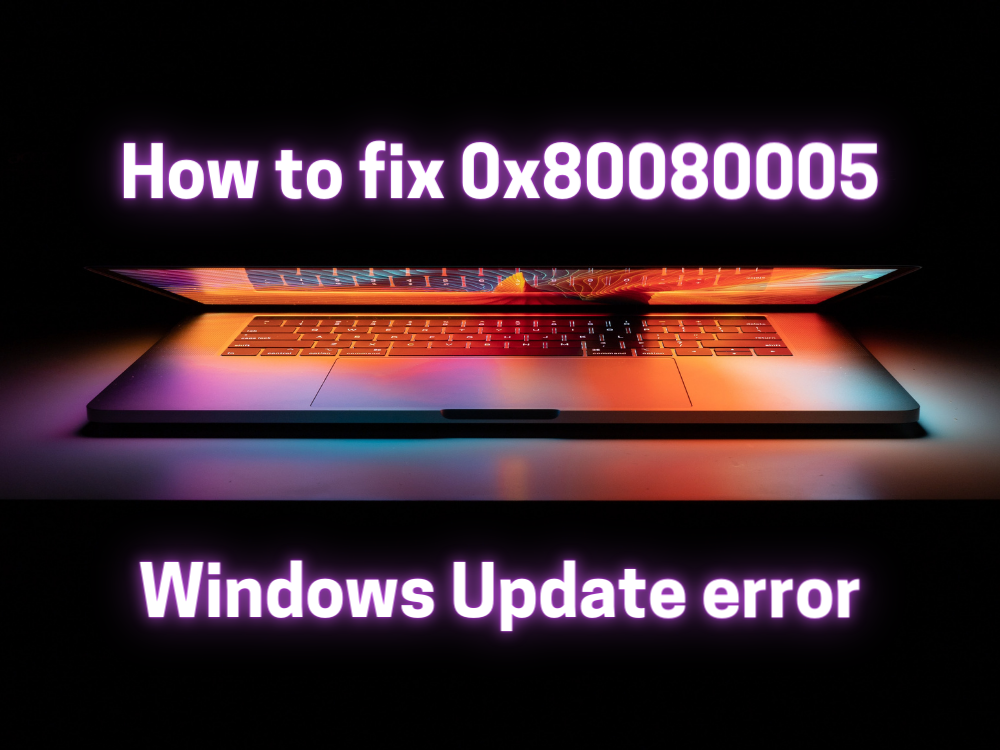 How to fix 0x80080005

Windows Update error